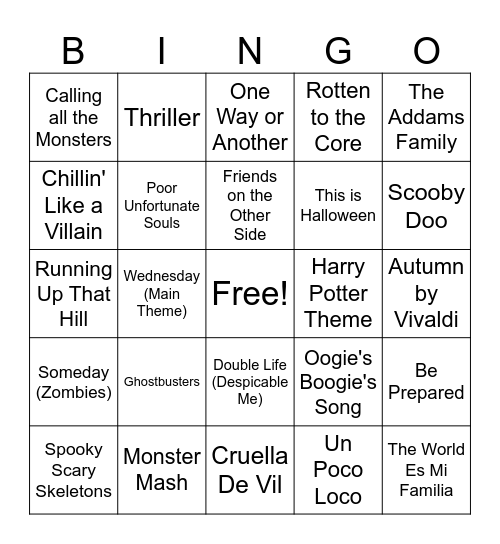 | B | I | N | G | O |
|---|---|---|---|---|
| Calling all the Monsters | Thriller | One Way or Another | Rotten to the Core | The Addams Family |
| Chillin' Like a Villain | Poor Unfortunate Souls | Friends on the Other Side | This is Halloween | Scooby Doo |
| Running Up That Hill | Wednesday (Main Theme) | Free! | Harry Potter Theme | Autumn by Vivaldi |
| Someday (Zombies) | Ghostbusters | Double Life (Despicable Me) | Oogie's Boogie's Song | Be Prepared |
| Spooky Scary Skeletons | Monster Mash | Cruella De Vil | Un Poco Loco | The World Es Mi Familia |